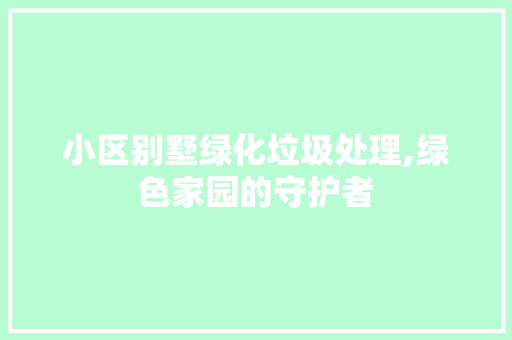 小区别墅绿化垃圾处理,绿色家园的守护者